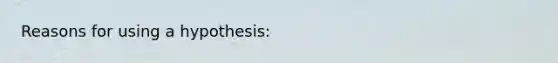 Reasons for using a hypothesis: